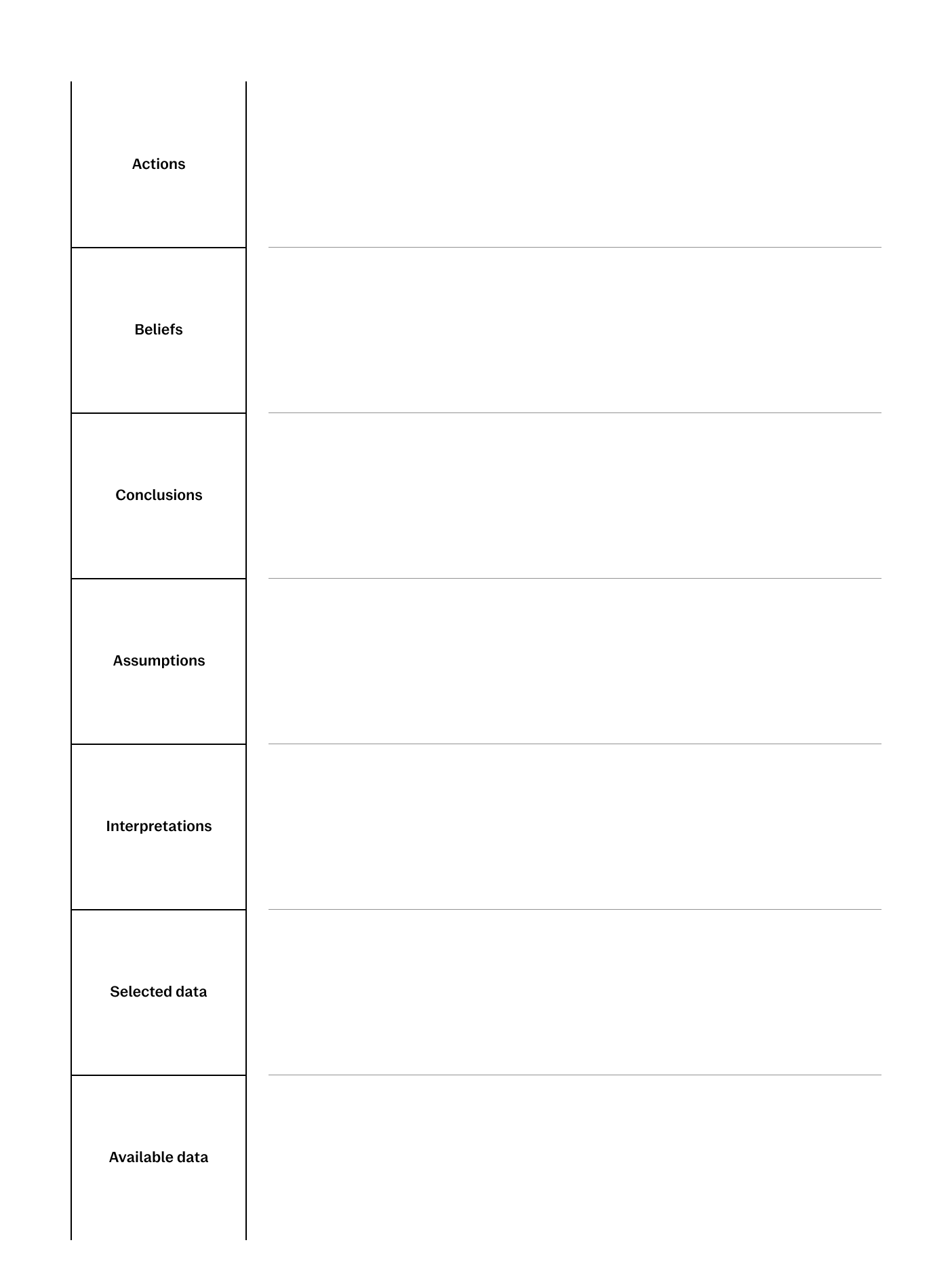 Actions

Beliefs

Conclusions

Assumptions

Interpretations

Selected data

Available data